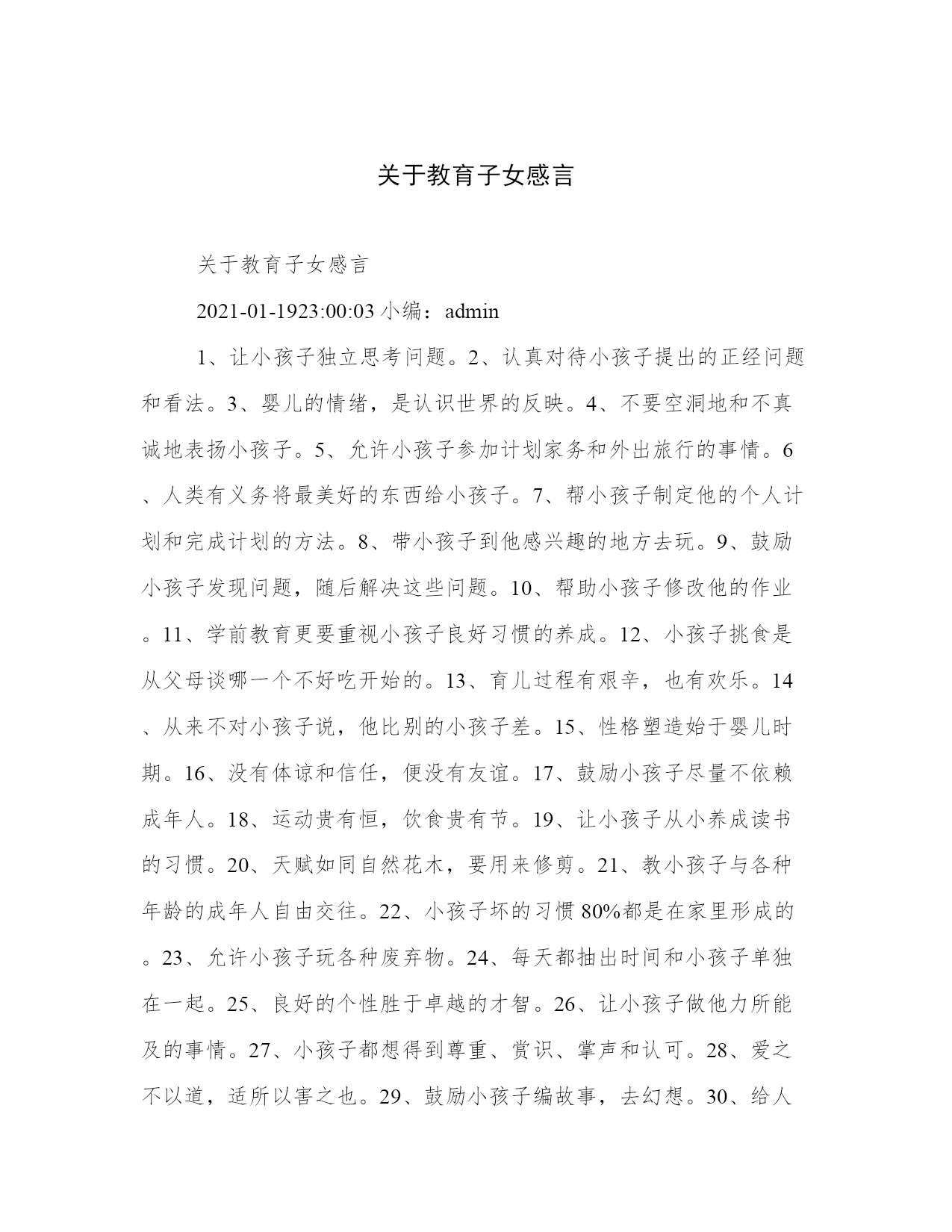 关于教育子女感言

关于教育子女感言

2021-01-1923:00:03 小编：admin

1、让小孩子独立思考问题。2、认真对待小孩子提出的正经问题和看法。3、婴儿的情绪，是认识世界的反映。4、不要空洞地和不真诚地表扬小孩子。5、允许小孩子参加计划家务和外出旅行的事情。6、人类有义务将最美好的东西给小孩子。7、帮小孩子制定他的个人计划和完成计划的方法。8、带小孩子到他感兴趣的地方去玩。9、鼓励小孩子发现问题，随后解决这些问题。10、帮助小孩子修改他的作业。11、学前教育更要重视小孩子良好习惯的养成。12、小孩子挑食是从父母谈哪一个不好吃开始的。13、育儿过程有艰辛，也有欢乐。14、从来不对小孩子说，他比别的小孩子差。15、性格塑造始于婴儿时期。16、没有体谅和信任，便没有友谊。17、鼓励小孩子尽量不依赖成年人。18、运动贵有恒，饮食贵有节。19、让小孩子从小养成读书的习惯。20、天赋如同自然花木，要用来修剪。21、教小孩子与各种年龄的成年人自由交往。22、小孩子坏的习惯 80%都是在家里形成的。23、允许小孩子玩各种废弃物。24、每天都抽出时间和小孩子单独在一起。25、良好的个性胜于卓越的才智。26、让小孩子做他力所能及的事情。27、小孩子都想得到尊重、赏识、掌声和认可。28、爱之不以道，适所以害之也。29、鼓励小孩子编故事，去幻想。30、给人